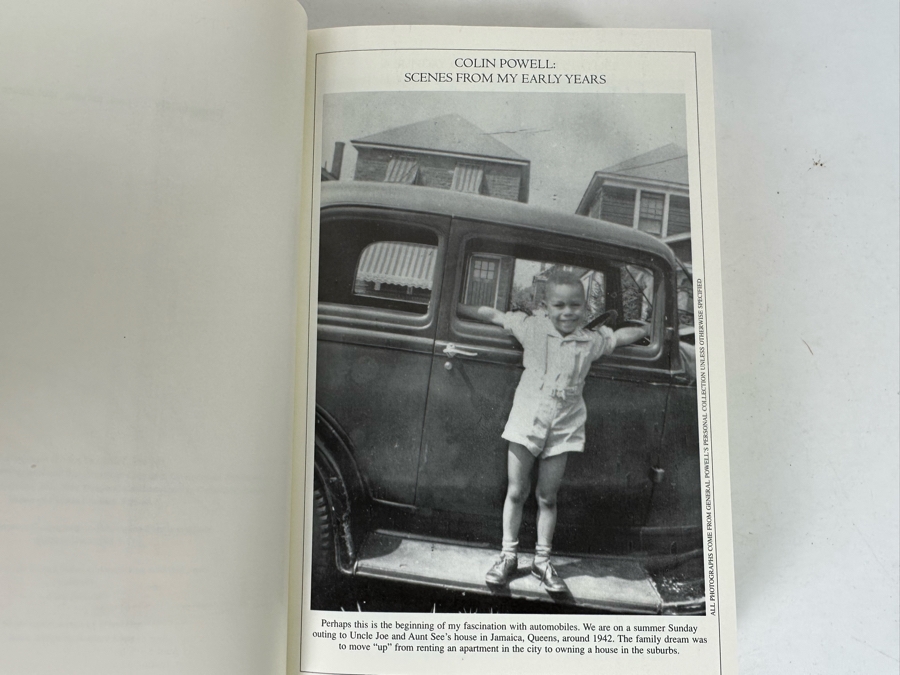 COLIN POWELL:
SCENES FROM MY EARLY YEARS

ALL PHOTOGRAPHS COME FROM GENERAL POWELL'S PERSONAL COLLECTION UNLESS OTHERWISE SPECIFIED

Perhaps this is the beginning of my fascination with automobiles. We are on a summer Sunday outing to Uncle Joe and Aunt See's house in Jamaica, Queens, around 1942. The family dream was to move "up" from renting an apartment in the city to owning a house in the suburbs.